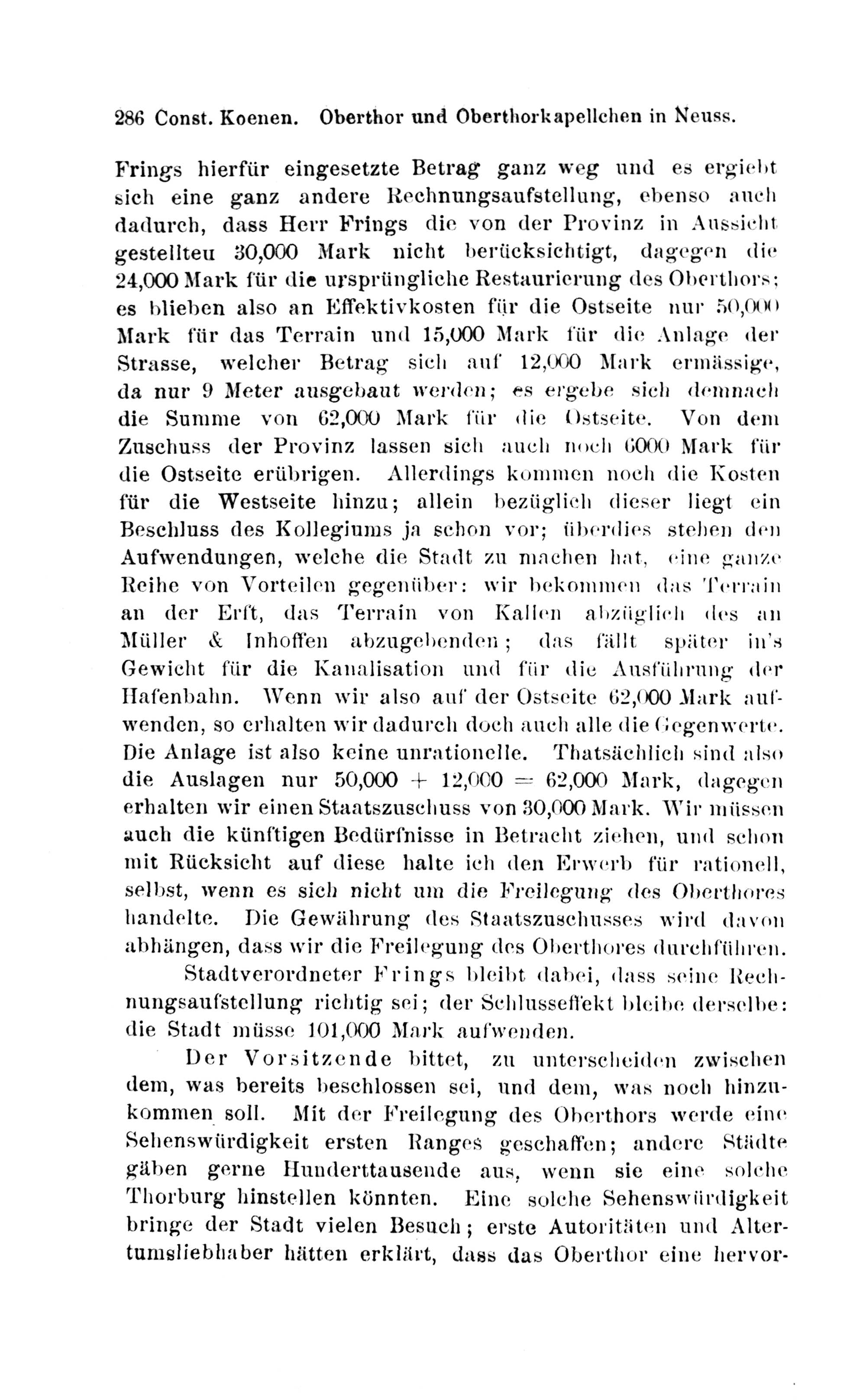 286 Const. Koenen. Oberthor und Oberthorkapellchen in Neuss.

Frings hierfür eingesetzte Betrag ganz weg und es ergiebt sich eine ganz andere Rechnungsaufstellung, ebenso auch dadurch, dass Herr Frings die von der Provinz in Aussicht gestellteu 30,000 Mark nicht berücksichtigt, dagegen die 24,000 Mark für die ursprüngliche Restaurierung des Oberthors; es blieben also an Effektivkosten für die Ostseite nur 50,000 Mark für das Terrain und 15,000 Mark für die Anlage der Strasse, welcher Betrag sich auf 12,000 Mark ermässige, da nur 9 Meter ausgebaut werden; es ergebe sich demnach die Summe von 62,000 Mark für die Ostseite. Von dem Zuschuss der Provinz lassen sich auch noch 6000 Mark für die Ostseite erübrigen. Allerdings kommen noch die Kosten für die Westseite hinzu; allein bezüglich dieser liegt ein Beschluss des Kollegiums ja schon vor; überdies stehen den Aufwendungen, welche die Stadt zu machen hat, eine ganze Reihe von Vorteilen gegenüber: wir bekommen das Terrain an der Erft, das Terrain von Kallen abzüglich des an Müller & Inhoffen abzugebenden; das fällt später in's Gewicht für die Kanalisation und für die Ausführung der Hafenbahn. Wenn wir also auf der Ostseite 62,000 Mark aufwenden, so erhalten wir dadurch doch auch alle die Gegenwerte. Die Anlage ist also keine unrationelle. Thatsächlich sind also die Auslagen nur 50,000 + 12,000 = 62,000 Mark, dagegen erhalten wir einen Staatszuschuss von 30,000 Mark. Wir müssen auch die künftigen Bedürfnisse in Betracht ziehen, und schon mit Rücksicht auf diese halte ich den Erwerb für rationell, selbst, wenn es sich nicht um die Freilegung des Oberthores handelte. Die Gewährung des Staatszuschusses wird davon abhängen, dass wir die Freilegung des Oberthores durchführen.

Stadtverordneter Frings bleibt dabei, dass seine Rechnungsaufstellung richtig sei; der Schlusseffekt bleibe derselbe: die Stadt müsse 101,000 Mark aufwenden.

Der Vorsitzende bittet, zu unterscheiden zwischen dem, was bereits beschlossen sei, und dem, was noch hinzukommen soll. Mit der Freilegung des Oberthors werde eine Sehenswürdigkeit ersten Ranges geschaffen; andere Städte gäben gerne Hunderttausende aus, wenn sie eine solche Thorburg hinstellen könnten. Eine solche Sehenswürdigkeit bringe der Stadt vielen Besuch; erste Autoritäten und Altertumsliebhaber hätten erklärt, dass das Oberthor eine hervor-